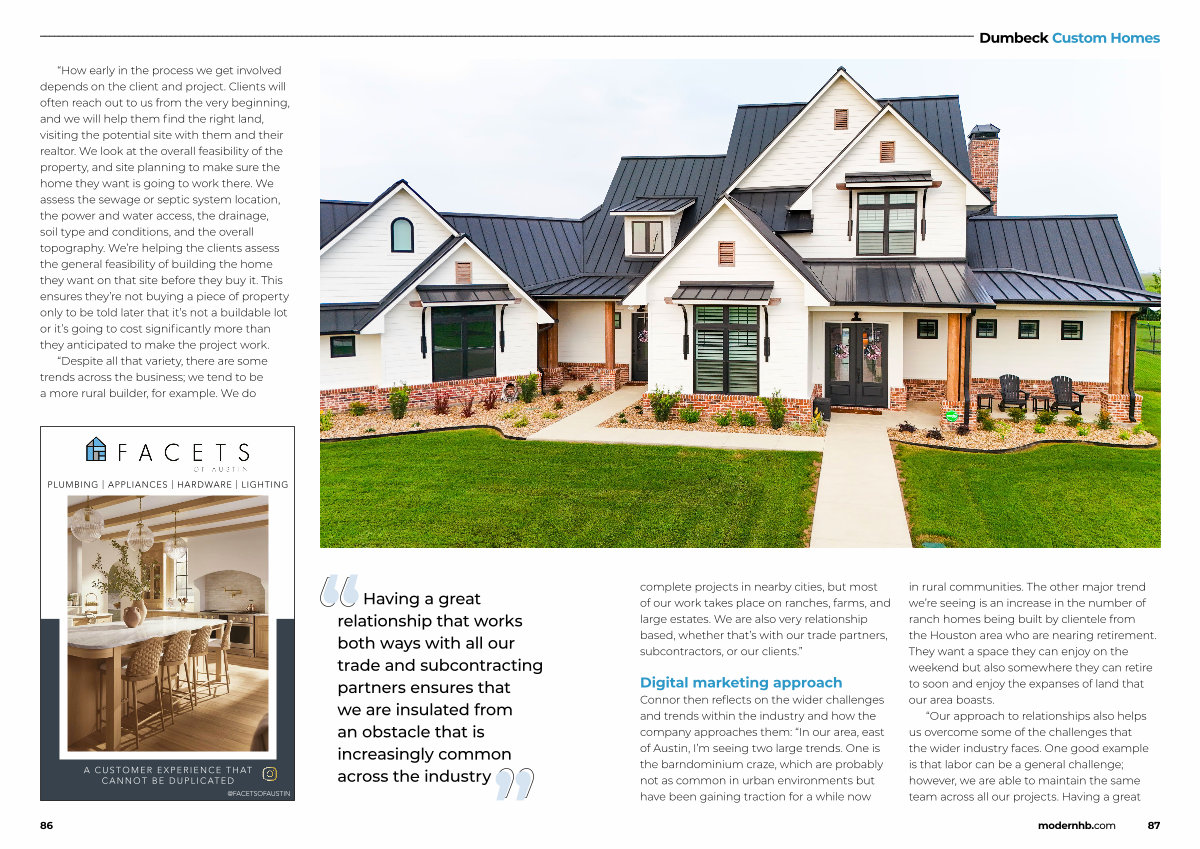 Dumbeck Custom Homes

"How early in the process we get involved depends on the client and project. Clients will often reach out to us from the very beginning, and we will help them find the right land, visiting the potential site with them and their realtor. We look at the overall feasibility of the property, and site planning to make sure the home they want is going to work there. We assess the sewage or septic system location, the power and water access, the drainage, soil type and conditions, and the overall topography. We're helping the clients assess the general feasibility of building the home they want on that site before they buy it. This ensures they're not buying a piece of property only to be told later that it's not a buildable lot or it's going to cost significantly more than they anticipated to make the project work.

"Despite all that variety, there are some trends across the business; we tend to be a more rural builder, for example. We do

FACETS
OF AUSTIN
PLUMBING | APPLIANCES | HARDWARE | LIGHTING
A CUSTOMER EXPERIENCE THAT CANNOT BE DUPLICATED
@FACETSOFAUSTIN

Having a great relationship that works both ways with all our trade and subcontracting partners ensures that we are insulated from an obstacle that is increasingly common across the industry

complete projects in nearby cities, but most of our work takes place on ranches, farms, and large estates. We are also very relationship based, whether that's with our trade partners, subcontractors, or our clients."

Digital marketing approach
Connor then reflects on the wider challenges and trends within the industry and how the company approaches them: "In our area, east of Austin, I'm seeing two large trends. One is the barndominium craze, which are probably not as common in urban environments but have been gaining traction for a while now in rural communities. The other major trend we're seeing is an increase in the number of ranch homes being built by clientele from the Houston area who are nearing retirement. They want a space they can enjoy on the weekend but also somewhere they can retire to soon and enjoy the expanses of land that our area boasts.

"Our approach to relationships also helps us overcome some of the challenges that the wider industry faces. One good example is that labor can be a general challenge; however, we are able to maintain the same team across all our projects. Having a great

86

modernhb.com 87